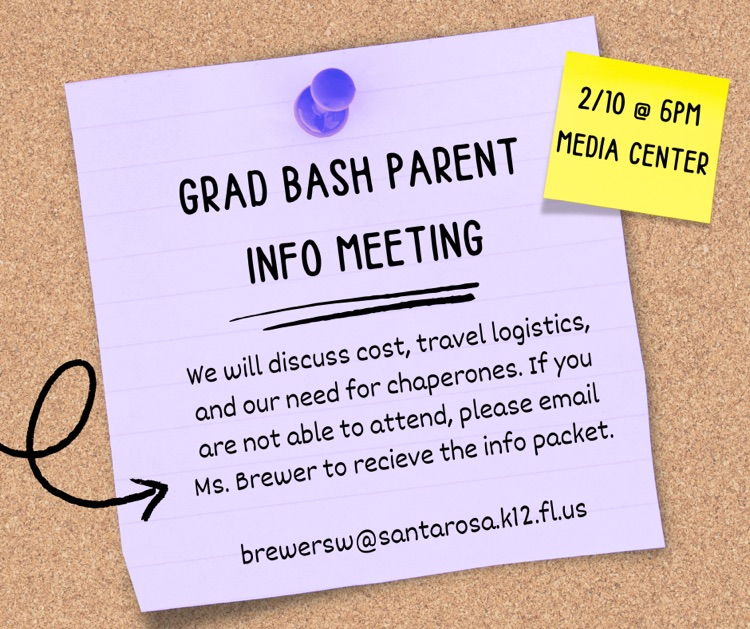 GRAD BASH PARENT INFO MEETING

2/10 @ 6PM
MEDIA CENTER

We will discuss cost, travel logistics, and our need for chaperones. If you are not able to attend, please email Ms. Brewer to recieve the info packet.

brewersw@santarosa.k12.fl.us